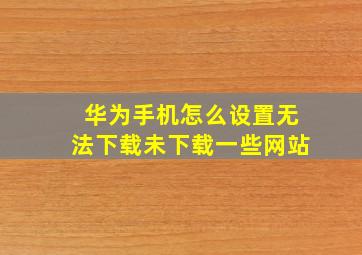 华为手机怎么设置无法下载未下载一些网站